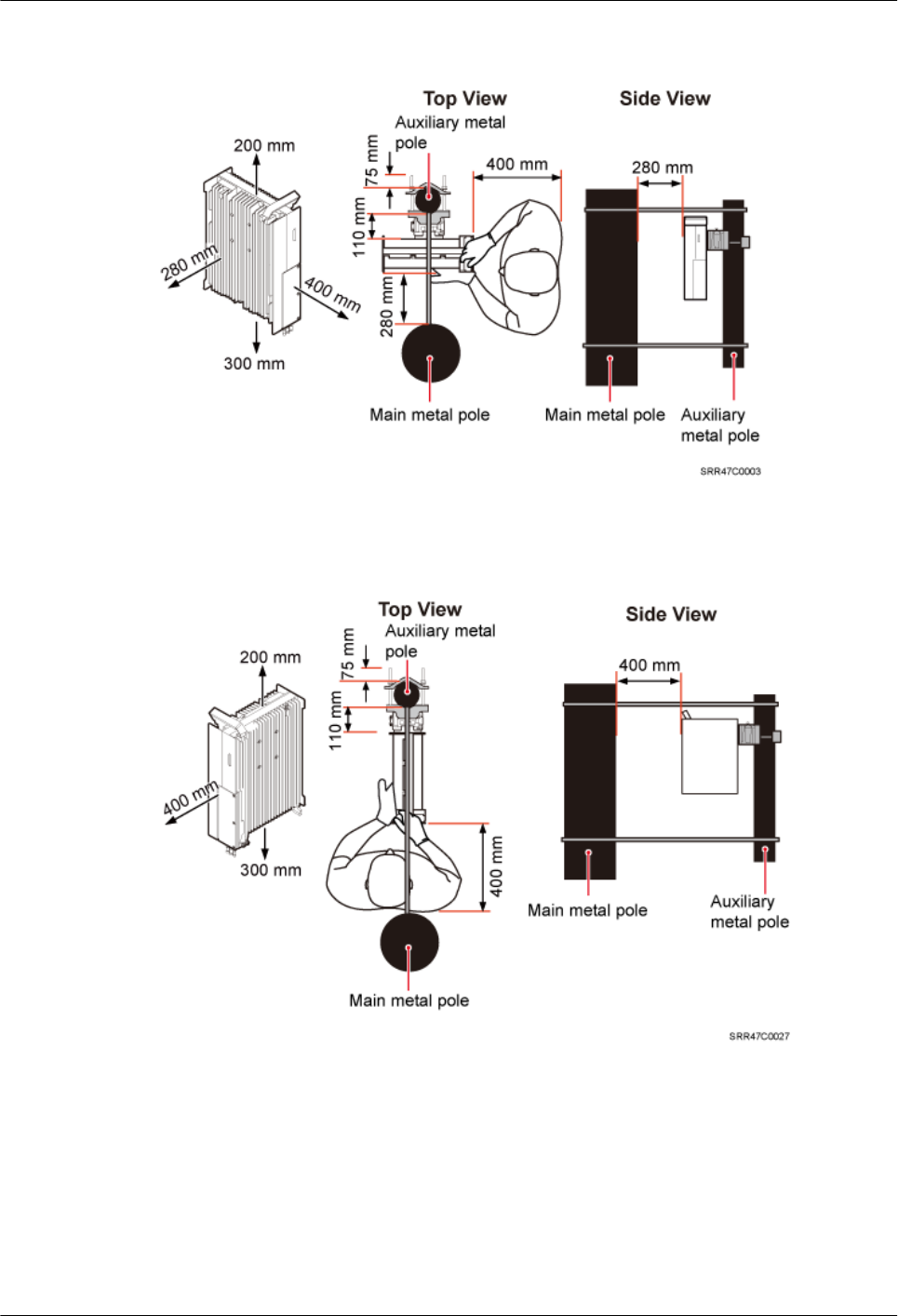 200 mm
280 mm
400 mm
300 mm

Top View
Auxiliary metal pole
75 mm
110 mm
280 mm
400 mm
Main metal pole

Side View
280 mm
Main metal pole
Auxiliary metal pole

SRR47C0003

200 mm
400 mm
300 mm

Top View
Auxiliary metal pole
75 mm
110 mm
400 mm
Main metal pole

Side View
400 mm
Main metal pole
Auxiliary metal pole

SRR47C0027